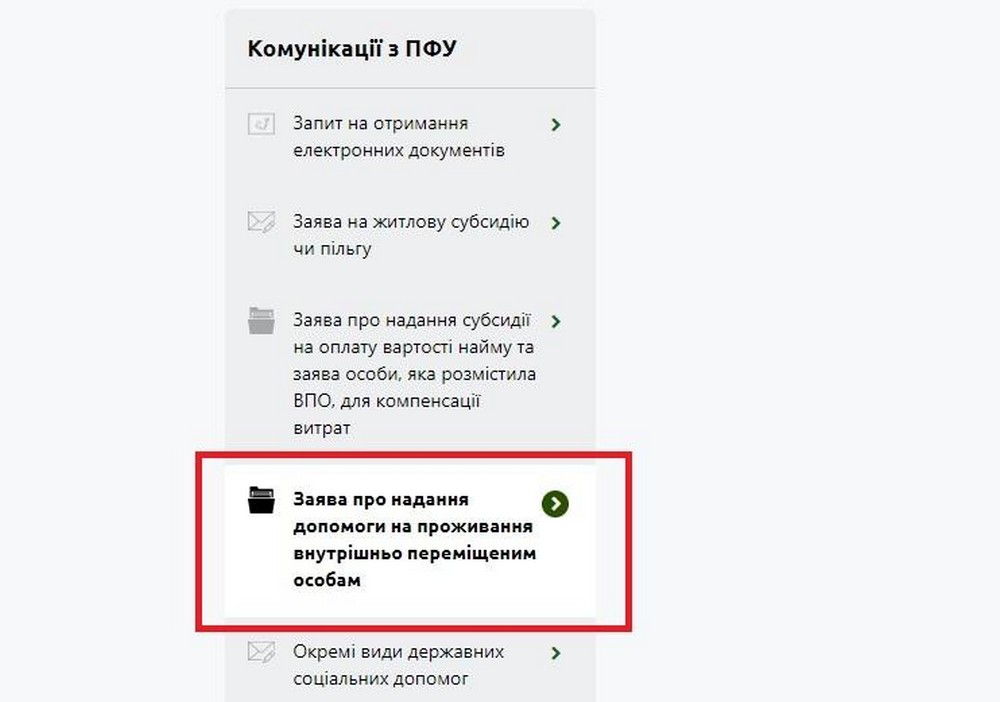 Комунікації з ПФУ

Запит на отримання електронних документів

Заява на житлову субсидію чи пільгу

Заява про надання субсидії на оплату вартості найму та заява особи, яка розмістила ВПО, для компенсації витрат

Заява про надання допомоги на проживання внутрішньо переміщеним особам

Окремі види державних соціальних допомог